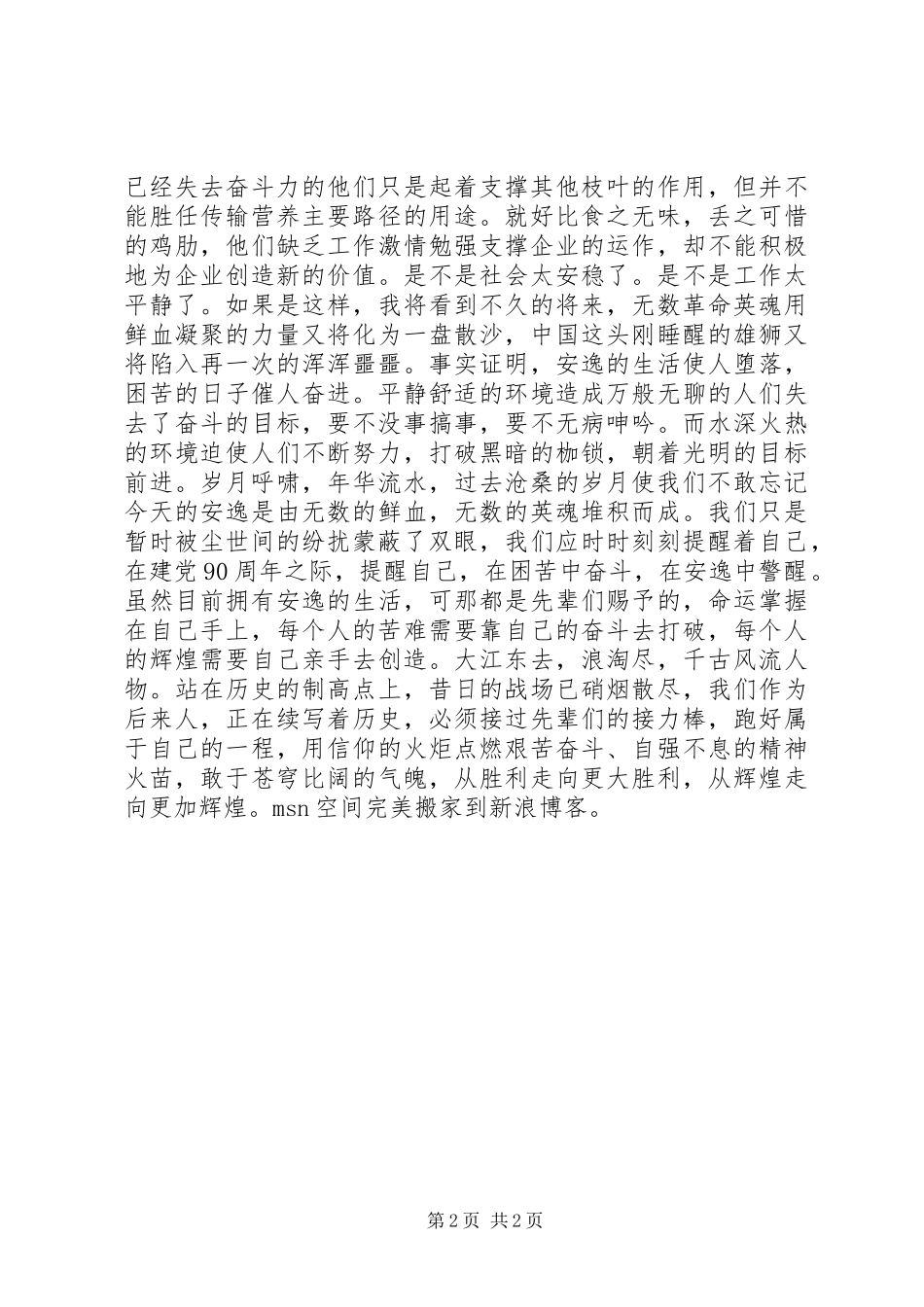 已经失去奋斗力的他们只是起着支撑其他枝叶的作用，但并不能胜任传输营养主要路径的用途。就好比食之无味，丢之可惜的鸡肋，他们缺乏工作激情勉强支撑企业的运作，却不能积极地为企业创造新的价值。是不是社会太安稳了。是不是工作太平静了。如果是这样，我将看到不久的将来，无数革命英魂用鲜血凝聚的力量又将化为一盘散沙，中国这头刚睡醒的雄狮又将陷入再一次的浑浑噩噩。事实证明，安逸的生活使人堕落，困苦的日子催人奋进。平静舒适的环境造成万般无聊的人们失去了奋斗的目标，要不没事搞事，要不无病呻吟。而水深火热的环境迫使人们不断努力，打破黑暗的枷锁，朝着光明的目标前进。岁月呼啸，年华流水，过去沧桑的岁月使我们不敢忘记今天的安逸是由无数的鲜血，无数的英魂堆积而成。我们只是暂时被尘世间的纷扰蒙蔽了双眼，我们应时时刻刻提醒着自己，在建党90周年之际，提醒自己，在困苦中奋斗，在安逸中警醒。虽然目前拥有安逸的生活，可那都是先辈们赐予的，命运掌握在自己手上，每个人的苦难需要靠自己的奋斗去打破，每个人的辉煌需要自己亲手去创造。大江东去，浪淘尽，千古风流人物。站在历史的制高点上，昔日的战场已硝烟散尽，我们作为后来人，正在续写着历史，必须接过先辈们的接力棒，跑好属于自己的一程，用信仰的火炬点燃艰苦奋斗、自强不息的精神火苗，敢于苍穹比阔的气魄，从胜利走向更大胜利，从辉煌走向更加辉煌。msn空间完美搬家到新浪博客。

第2页 共2页